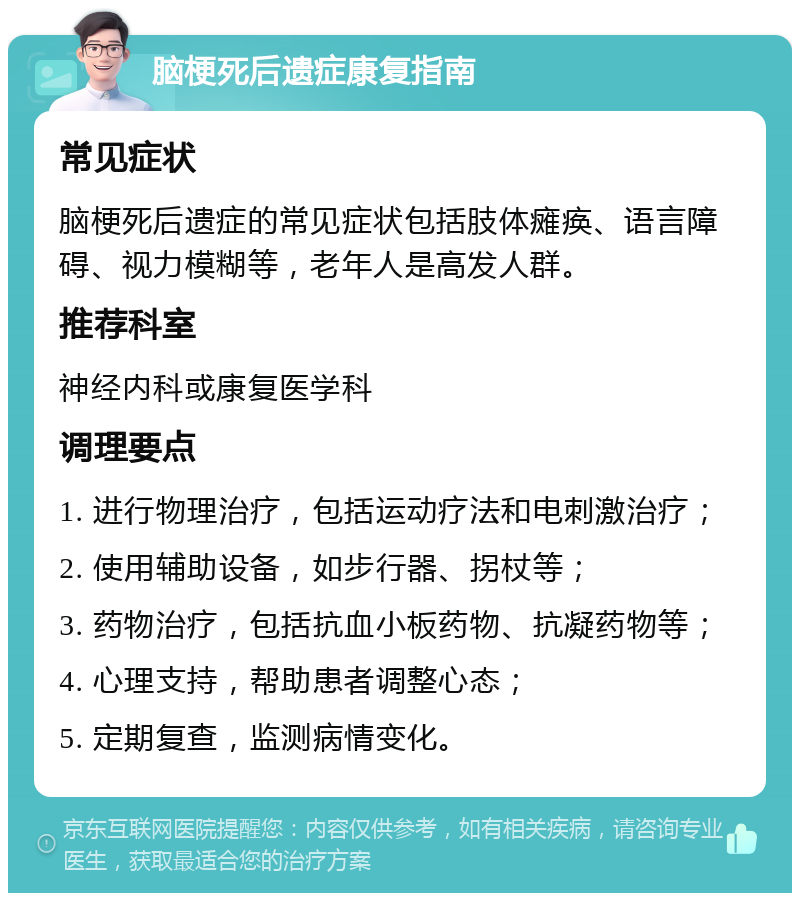 脑梗死后遗症康复指南

常见症状

脑梗死后遗症的常见症状包括肢体瘫痪、语言障碍、视力模糊等，老年人是高发人群。

推荐科室

神经内科或康复医学科

调理要点

1. 进行物理治疗，包括运动疗法和电刺激治疗；

2. 使用辅助设备，如步行器、拐杖等；

3. 药物治疗，包括抗血小板药物、抗凝药物等；

4. 心理支持，帮助患者调整心态；

5. 定期复查，监测病情变化。

京东互联网医院提醒您：内容仅供参考，如有相关疾病，请咨询专业医生，获取最适合您的治疗方案